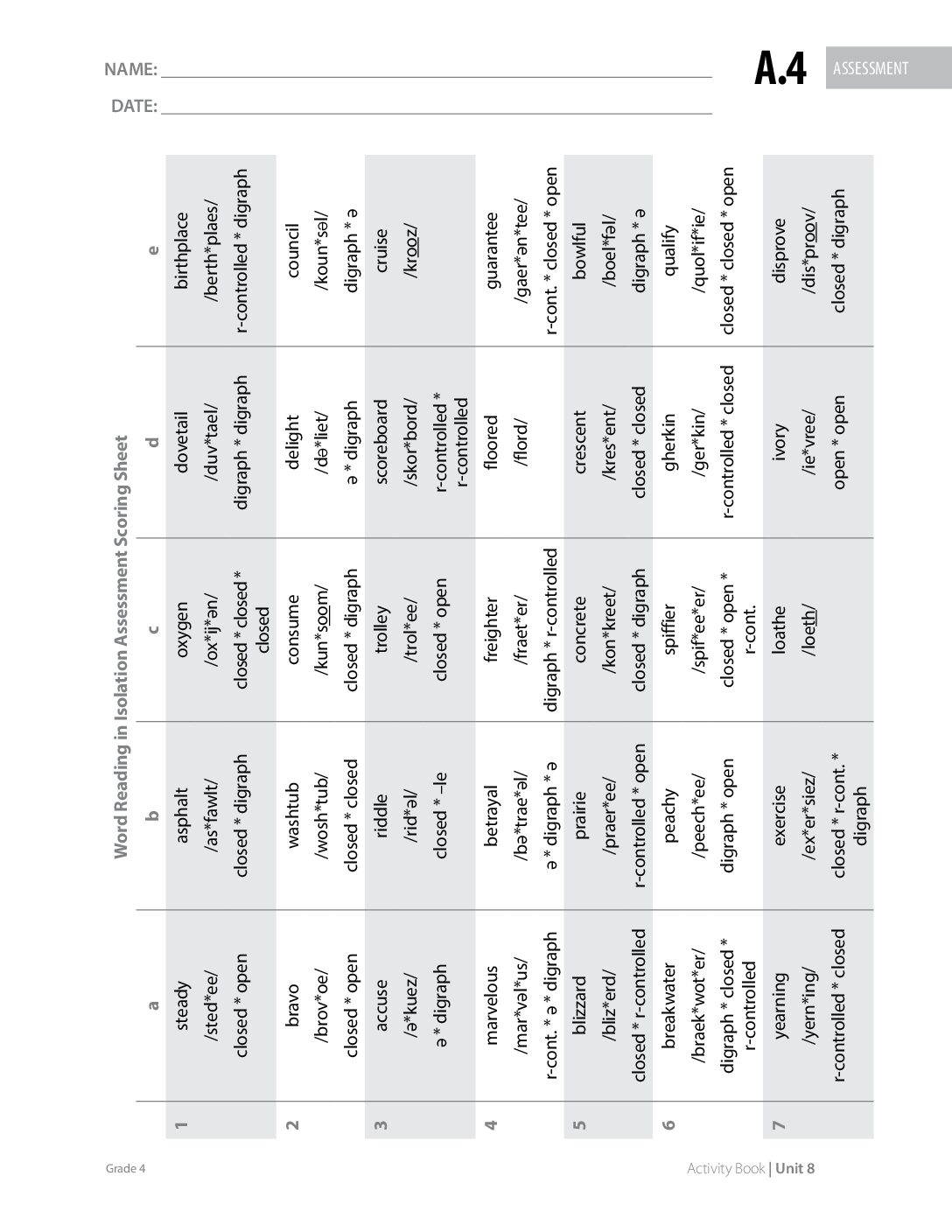 NAME: ____

DATE: ____

A.4 ASSESSMENT

Word Reading in Isolation Assessment Scoring Sheet

|  | a | b | c | d | e |
|---|---|---|---|---|---|
| 1 | steady /sted*ee/ closed * open | asphalt /as*fawlt/ closed * digraph | oxygen /ox*ij*ən/ closed * closed * closed | dovetail /duv*tael/ digraph * digraph | birthplace /berth*plaes/ r-controlled * digraph |
| 2 | bravo /brov*oe/ closed * open | washtub /wosh*tub/ closed * closed | consume /kun*soom/ closed * digraph | delight /də*liet/ ə * digraph | council /koun*səl/ digraph * ə |
| 3 | accuse /ə*kuez/ ə * digraph | riddle /rid*əl/ closed * –le | trolley /trol*ee/ closed * open | scoreboard /skor*bord/ r-controlled * r-controlled | cruise /krooz/ |
| 4 | marvelous /mar*vəl*us/ r-cont. * ə * digraph | betrayal /bə*trae*əl/ ə * digraph * ə | freighter /fraet*er/ digraph * r-controlled | floored /flord/ | guarantee /gaer*ən*tee/ r-cont. * closed * open |
| 5 | blizzard /bliz*erd/ closed * r-controlled | prairie /praer*ee/ r-controlled * open | concrete /kon*kreet/ closed * digraph | crescent /kres*ent/ closed * closed | bowlful /boel*fəl/ digraph * ə |
| 6 | breakwater /braek*wot*er/ digraph * closed * r-controlled | peachy /peech*ee/ digraph * open | spiffier /spif*ee*er/ closed * open * r-cont. | gherkin /ger*kin/ r-controlled * closed | qualify /quol*if*ie/ closed * closed * open |
| 7 | yearning /yern*ing/ r-controlled * closed | exercise /ex*er*siez/ closed * r-cont. * digraph | loathe /loeth/ | ivory /ie*vree/ open * open | disprove /dis*proov/ closed * digraph |

Grade 4

Activity Book | Unit 8